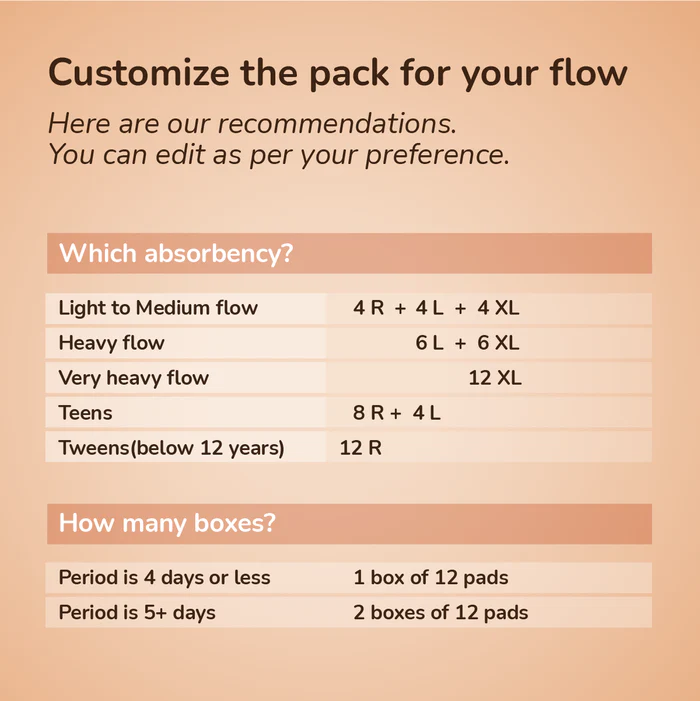 Customize the pack for your flow

Here are our recommendations.
You can edit as per your preference.

| Which absorbency? | |
|---|---|
| Light to Medium flow | 4 R + 4 L + 4 XL |
| Heavy flow | 6 L + 6 XL |
| Very heavy flow | 12 XL |
| Teens | 8 R + 4 L |
| Tweens(below 12 years) | 12 R |

| How many boxes? | |
|---|---|
| Period is 4 days or less | 1 box of 12 pads |
| Period is 5+ days | 2 boxes of 12 pads |